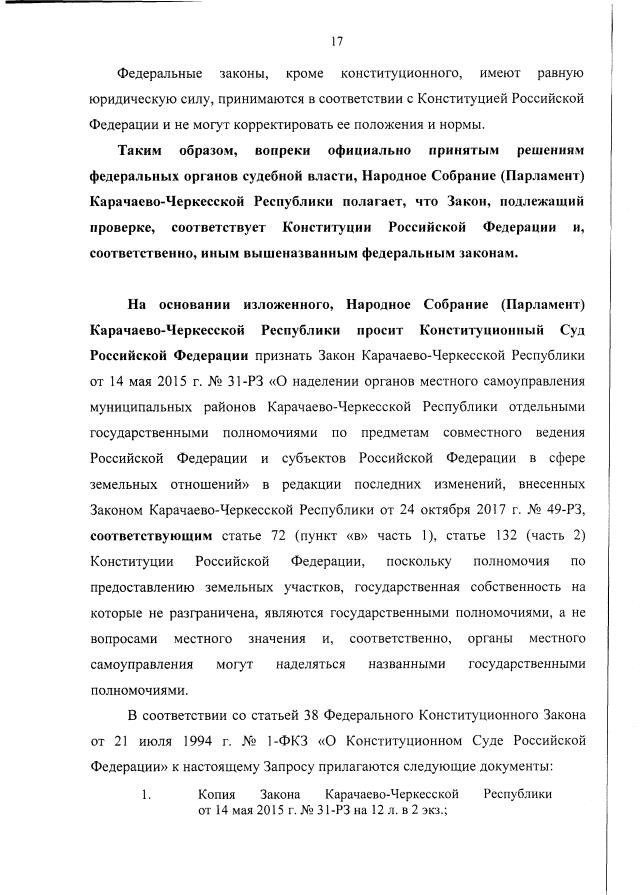 17

Федеральные законы, кроме конституционного, имеют равную юридическую силу, принимаются в соответствии с Конституцией Российской Федерации и не могут корректировать ее положения и нормы.

Таким образом, вопреки официально принятым решениям федеральных органов судебной власти, Народное Собрание (Парламент) Карачаево-Черкесской Республики полагает, что Закон, подлежащий проверке, соответствует Конституции Российской Федерации и, соответственно, иным вышеназванным федеральным законам.

На основании изложенного, Народное Собрание (Парламент) Карачаево-Черкесской Республики просит Конституционный Суд Российской Федерации признать Закон Карачаево-Черкесской Республики от 14 мая 2015 г. № 31-РЗ «О наделении органов местного самоуправления муниципальных районов Карачаево-Черкесской Республики отдельными государственными полномочиями по предметам совместного ведения Российской Федерации и субъектов Российской Федерации в сфере земельных отношений» в редакции последних изменений, внесенных Законом Карачаево-Черкесской Республики от 24 октября 2017 г. № 49-РЗ, соответствующим статье 72 (пункт «в» часть 1), статье 132 (часть 2) Конституции Российской Федерации, поскольку полномочия по предоставлению земельных участков, государственная собственность на которые не разграничена, являются государственными полномочиями, а не вопросами местного значения и, соответственно, органы местного самоуправления могут наделяться названными государственными полномочиями.

В соответствии со статьей 38 Федерального Конституционного Закона от 21 июля 1994 г. № 1-ФКЗ «О Конституционном Суде Российской Федерации» к настоящему Запросу прилагаются следующие документы:

1. Копия Закона Карачаево-Черкесской Республики от 14 мая 2015 г. № 31-РЗ на 12 л. в 2 экз.;